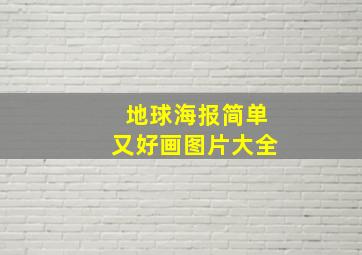 地球海报简单
又好画图片大全